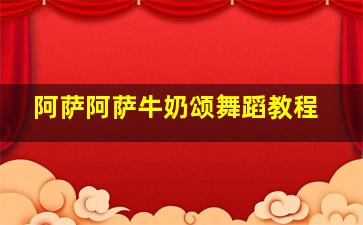 阿萨阿萨牛奶颂舞蹈教程